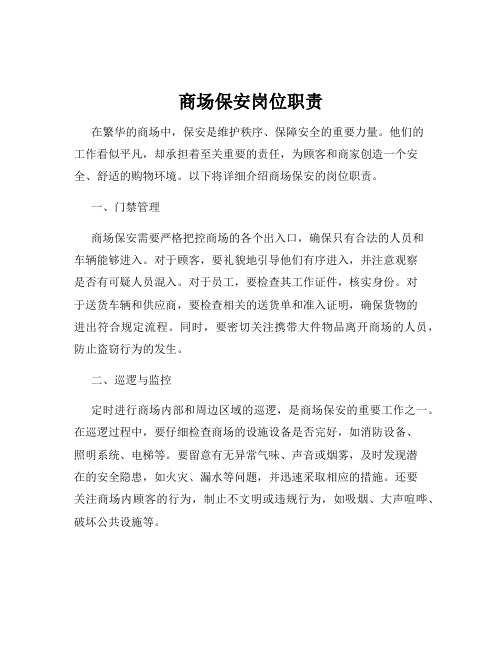 商场保安岗位职责

在繁华的商场中，保安是维护秩序、保障安全的重要力量。他们的工作看似平凡，却承担着至关重要的责任，为顾客和商家创造一个安全、舒适的购物环境。以下将详细介绍商场保安的岗位职责。

一、门禁管理

商场保安需要严格把控商场的各个出入口，确保只有合法的人员和车辆能够进入。对于顾客，要礼貌地引导他们有序进入，并注意观察是否有可疑人员混入。对于员工，要检查其工作证件，核实身份。对于送货车辆和供应商，要检查相关的送货单和准入证明，确保货物的进出符合规定流程。同时，要密切关注携带大件物品离开商场的人员，防止盗窃行为的发生。

二、巡逻与监控

定时进行商场内部和周边区域的巡逻，是商场保安的重要工作之一。在巡逻过程中，要仔细检查商场的设施设备是否完好，如消防设备、照明系统、电梯等。要留意有无异常气味、声音或烟雾，及时发现潜在的安全隐患，如火灾、漏水等问题，并迅速采取相应的措施。还要关注商场内顾客的行为，制止不文明或违规行为，如吸烟、大声喧哗、破坏公共设施等。